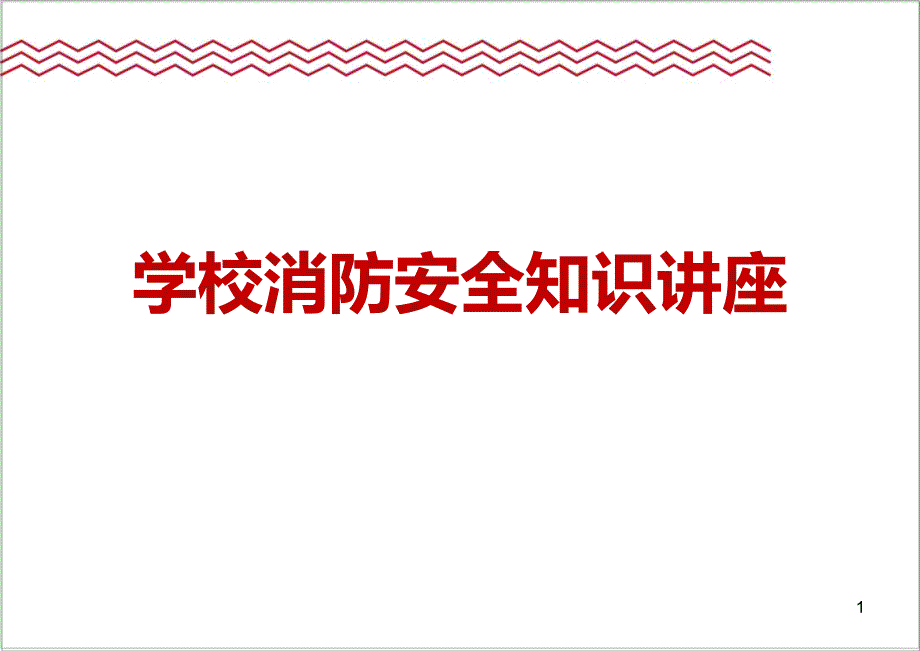 学校消防安全知识讲座

1